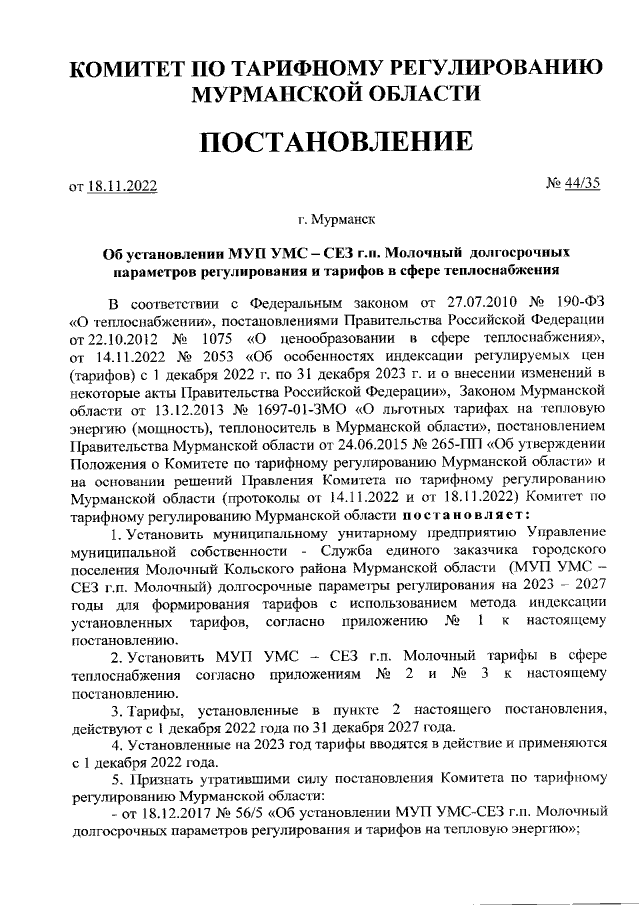 КОМИТЕТ ПО ТАРИФНОМУ РЕГУЛИРОВАНИЮ МУРМАНСКОЙ ОБЛАСТИ

ПОСТАНОВЛЕНИЕ

от 18.11.2022 № 44/35

г. Мурманск

Об установлении МУП УМС – СЕЗ г.п. Молочный долгосрочных параметров регулирования и тарифов в сфере теплоснабжения

В соответствии с Федеральным законом от 27.07.2010 № 190-ФЗ «О теплоснабжении», постановлениями Правительства Российской Федерации от 22.10.2012 № 1075 «О ценообразовании в сфере теплоснабжения», от 14.11.2022 № 2053 «Об особенностях индексации регулируемых цен (тарифов) с 1 декабря 2022 г. по 31 декабря 2023 г. и о внесении изменений в некоторые акты Правительства Российской Федерации», Законом Мурманской области от 13.12.2013 № 1697-01-ЗМО «О льготных тарифах на тепловую энергию (мощность), теплоноситель в Мурманской области», постановлением Правительства Мурманской области от 24.06.2015 № 265-ПП «Об утверждении Положения о Комитете по тарифному регулированию Мурманской области» и на основании решений Правления Комитета по тарифному регулированию Мурманской области (протоколы от 14.11.2022 и от 18.11.2022) Комитет по тарифному регулированию Мурманской области постановляет:

1. Установить муниципальному унитарному предприятию Управление муниципальной собственности - Служба единого заказчика городского поселения Молочный Кольского района Мурманской области (МУП УМС – СЕЗ г.п. Молочный) долгосрочные параметры регулирования на 2023 – 2027 годы для формирования тарифов с использованием метода индексации установленных тарифов, согласно приложению № 1 к настоящему постановлению.

2. Установить МУП УМС – СЕЗ г.п. Молочный тарифы в сфере теплоснабжения согласно приложениям № 2 и № 3 к настоящему постановлению.

3. Тарифы, установленные в пункте 2 настоящего постановления, действуют с 1 декабря 2022 года по 31 декабря 2027 года.

4. Установленные на 2023 год тарифы вводятся в действие и применяются с 1 декабря 2022 года.

5. Признать утратившими силу постановления Комитета по тарифному регулированию Мурманской области:

- от 18.12.2017 № 56/5 «Об установлении МУП УМС-СЕЗ г.п. Молочный долгосрочных параметров регулирования и тарифов на тепловую энергию»;